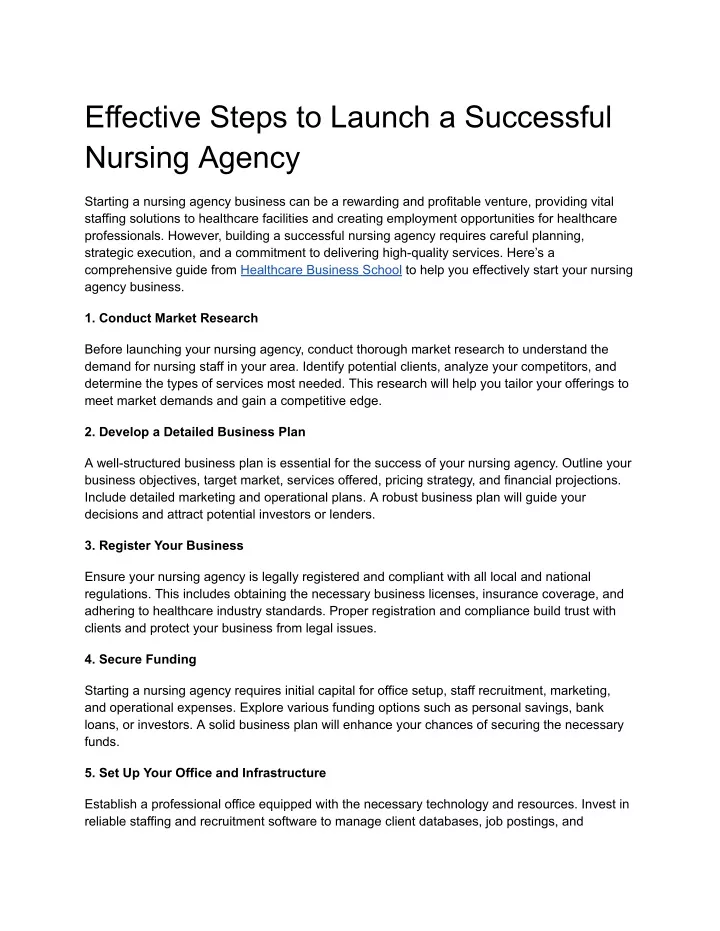 Effective Steps to Launch a Successful Nursing Agency

Starting a nursing agency business can be a rewarding and profitable venture, providing vital staffing solutions to healthcare facilities and creating employment opportunities for healthcare professionals. However, building a successful nursing agency requires careful planning, strategic execution, and a commitment to delivering high-quality services. Here's a comprehensive guide from Healthcare Business School to help you effectively start your nursing agency business.

1. Conduct Market Research

Before launching your nursing agency, conduct thorough market research to understand the demand for nursing staff in your area. Identify potential clients, analyze your competitors, and determine the types of services most needed. This research will help you tailor your offerings to meet market demands and gain a competitive edge.

2. Develop a Detailed Business Plan

A well-structured business plan is essential for the success of your nursing agency. Outline your business objectives, target market, services offered, pricing strategy, and financial projections. Include detailed marketing and operational plans. A robust business plan will guide your decisions and attract potential investors or lenders.

3. Register Your Business

Ensure your nursing agency is legally registered and compliant with all local and national regulations. This includes obtaining the necessary business licenses, insurance coverage, and adhering to healthcare industry standards. Proper registration and compliance build trust with clients and protect your business from legal issues.

4. Secure Funding

Starting a nursing agency requires initial capital for office setup, staff recruitment, marketing, and operational expenses. Explore various funding options such as personal savings, bank loans, or investors. A solid business plan will enhance your chances of securing the necessary funds.

5. Set Up Your Office and Infrastructure

Establish a professional office equipped with the necessary technology and resources. Invest in reliable staffing and recruitment software to manage client databases, job postings, and